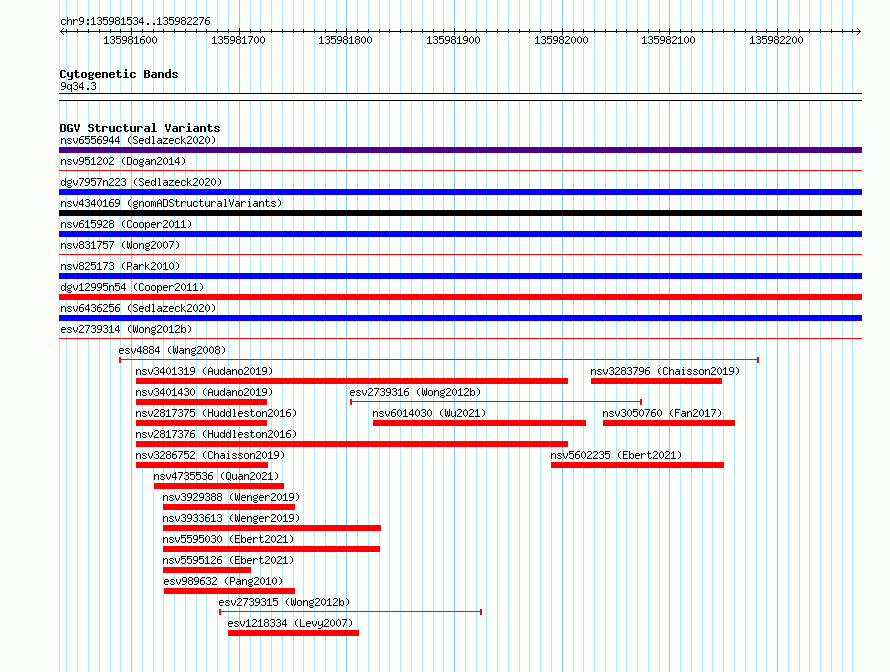 chr9:135981534..135982276

135981600 135981700 135981800 135981900 135982000 135982100 135982200

Cytogenetic Bands
9q34.3

DGV Structural Variants
nsv6556944 (Sedlazeck2020)
nsv951202 (Dogan2014)
dgv7957n223 (Sedlazeck2020)
nsv4340169 (gnomADStructuralVariants)
nsv615928 (Cooper2011)
nsv831757 (Wong2007)
nsv825173 (Park2010)
dgv12995n54 (Cooper2011)
nsv6436256 (Sedlazeck2020)
esv2739314 (Wong2012b)
esv4884 (Wang2008)
nsv3401319 (Audano2019)
nsv3283796 (Chaisson2019)
nsv3401430 (Audano2019)
esv2739316 (Wong2012b)
nsv2817375 (Huddleston2016)
nsv6014030 (Wu2021)
nsv3050760 (Fan2017)
nsv2817376 (Huddleston2016)
nsv3286752 (Chaisson2019)
nsv5602235 (Ebert2021)
nsv4735536 (Quan2021)
nsv3929388 (Wenger2019)
nsv3933613 (Wenger2019)
nsv5595030 (Ebert2021)
nsv5595126 (Ebert2021)
esv989632 (Pang2010)
esv2739315 (Wong2012b)
esv1218334 (Levy2007)